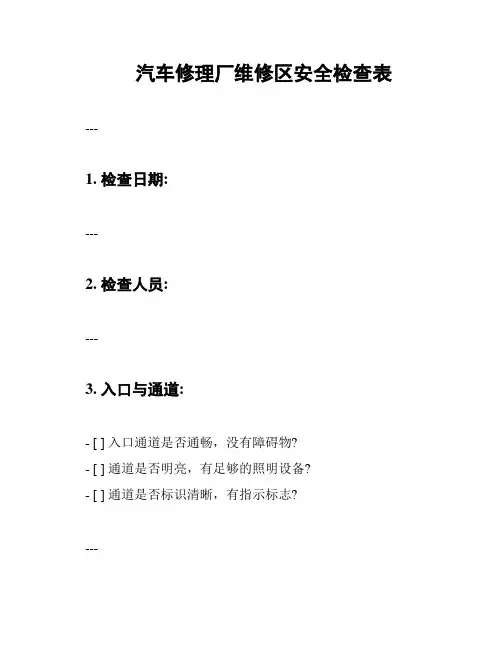 汽车修理厂维修区安全检查表

---

1. 检查日期:

---

2. 检查人员:

---

3. 入口与通道:

- [ ] 入口通道是否通畅，没有障碍物?

- [ ] 通道是否明亮，有足够的照明设备?

- [ ] 通道是否标识清晰，有指示标志?

---